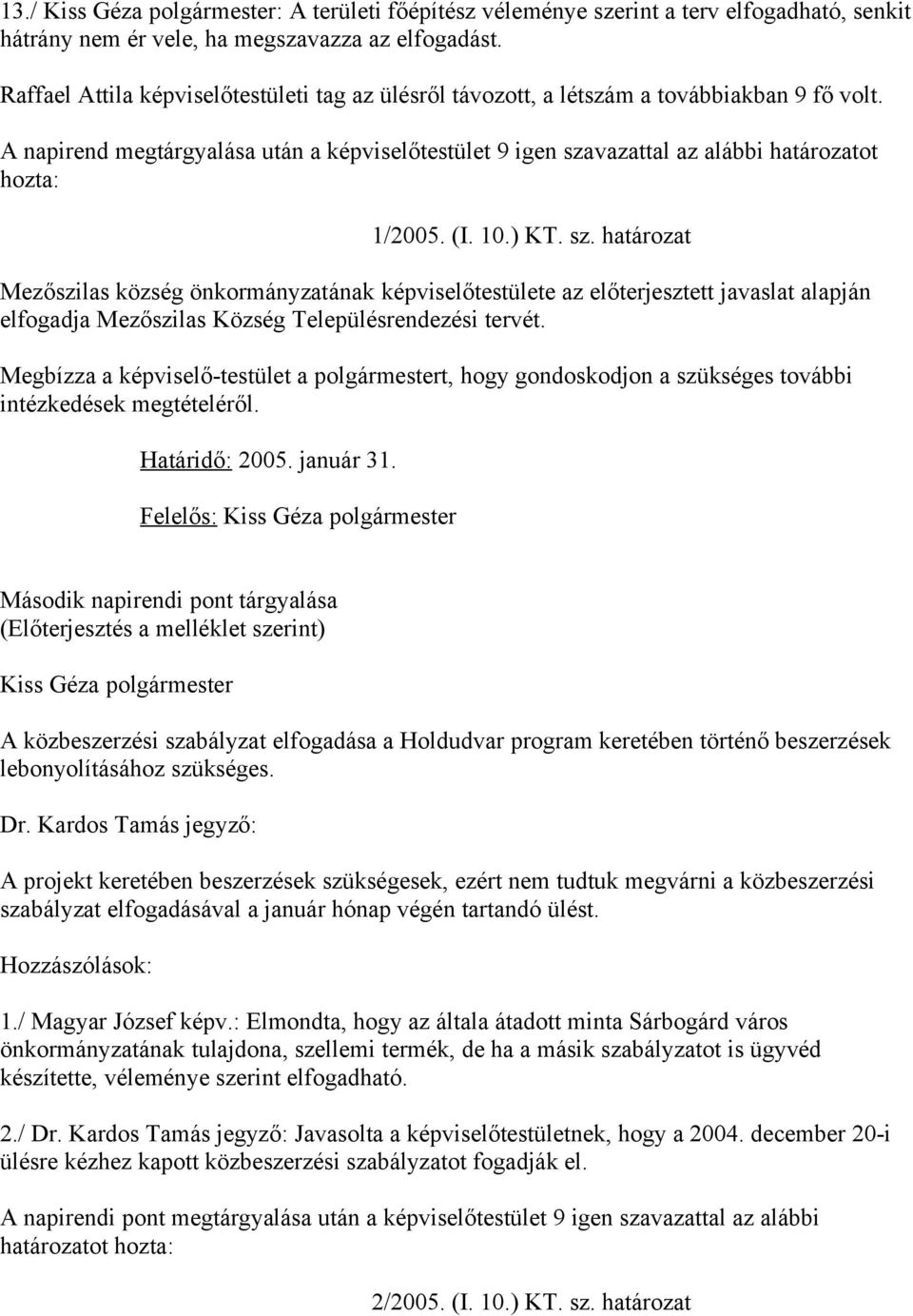 13./ Kiss Géza polgármester: A területi főépítész véleménye szerint a terv elfogadható, senkit hátrány nem ér vele, ha megszavazza az elfogadást.

Raffael Attila képviselőtestületi tag az ülésről távozott, a létszám a továbbiakban 9 fő volt.

A napirend megtárgyalása után a képviselőtestület 9 igen szavazattal az alábbi határozatot hozta:

1/2005. (I. 10.) KT. sz. határozat

Mezőszilas község önkormányzatának képviselőtestülete az előterjesztett javaslat alapján elfogadja Mezőszilas Község Településrendezési tervét.

Megbízza a képviselő-testület a polgármestert, hogy gondoskodjon a szükséges további intézkedések megtételéről.

Határidő: 2005. január 31.

Felelős: Kiss Géza polgármester

Második napirendi pont tárgyalása
(Előterjesztés a melléklet szerint)

Kiss Géza polgármester

A közbeszerzési szabályzat elfogadása a Holdudvar program keretében történő beszerzések lebonyolításához szükséges.

Dr. Kardos Tamás jegyző:

A projekt keretében beszerzések szükségesek, ezért nem tudtuk megvárni a közbeszerzési szabályzat elfogadásával a január hónap végén tartandó ülést.

Hozzászólások:

1./ Magyar József képv.: Elmondta, hogy az általa átadott minta Sárbogárd város önkormányzatának tulajdona, szellemi termék, de ha a másik szabályzatot is ügyvéd készítette, véleménye szerint elfogadható.

2./ Dr. Kardos Tamás jegyző: Javasolta a képviselőtestületnek, hogy a 2004. december 20-i ülésre kézhez kapott közbeszerzési szabályzatot fogadják el.

A napirendi pont megtárgyalása után a képviselőtestület 9 igen szavazattal az alábbi határozatot hozta:

2/2005. (I. 10.) KT. sz. határozat